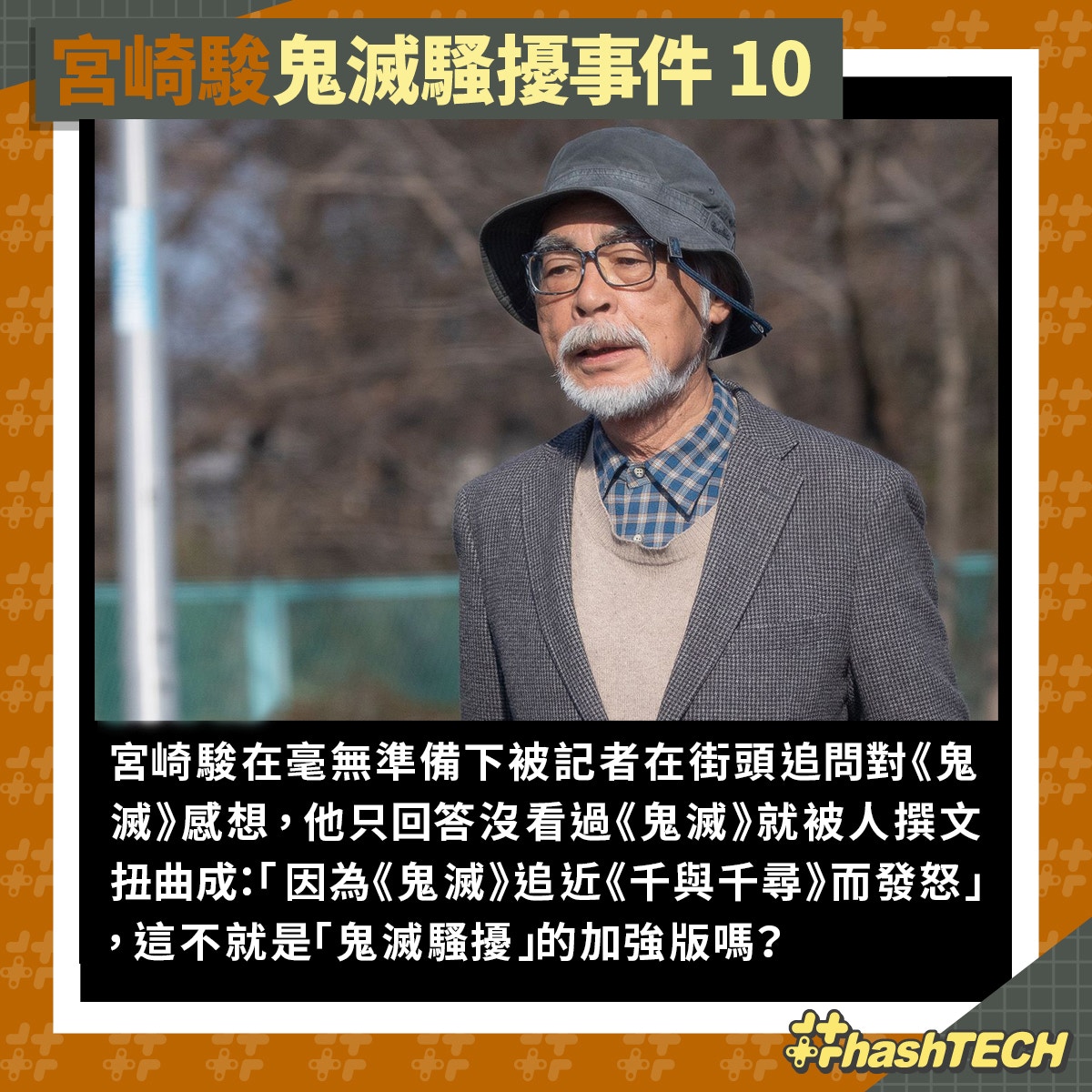 宮崎駿鬼滅騷擾事件 10

宮崎駿在毫無準備下被記者在街頭追問對《鬼滅》感想，他只回答沒看過《鬼滅》就被人撰文扭曲成:「因為《鬼滅》追近《千與千尋》而發怒」，這不就是「鬼滅騷擾」的加強版嗎？

hashTECH